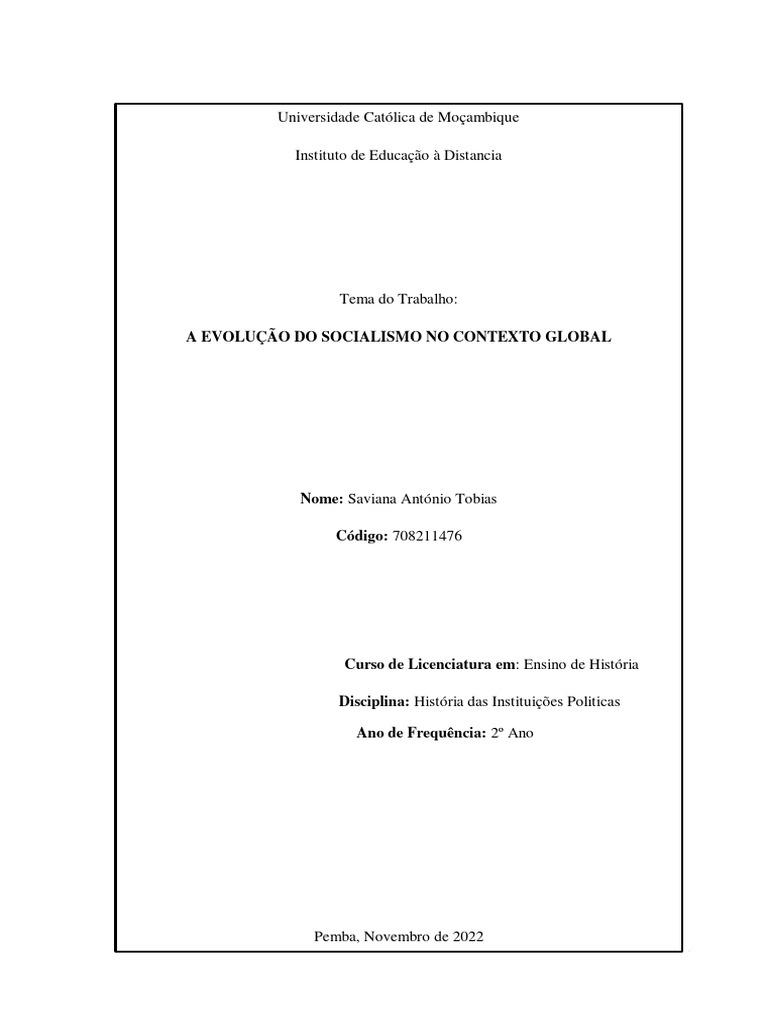 Universidade Católica de Moçambique

Instituto de Educação à Distancia

Tema do Trabalho:

A EVOLUÇÃO DO SOCIALISMO NO CONTEXTO GLOBAL

Nome: Saviana António Tobias

Código: 708211476

Curso de Licenciatura em: Ensino de História

Disciplina: História das Instituições Politicas

Ano de Frequência: 2º Ano

Pemba, Novembro de 2022